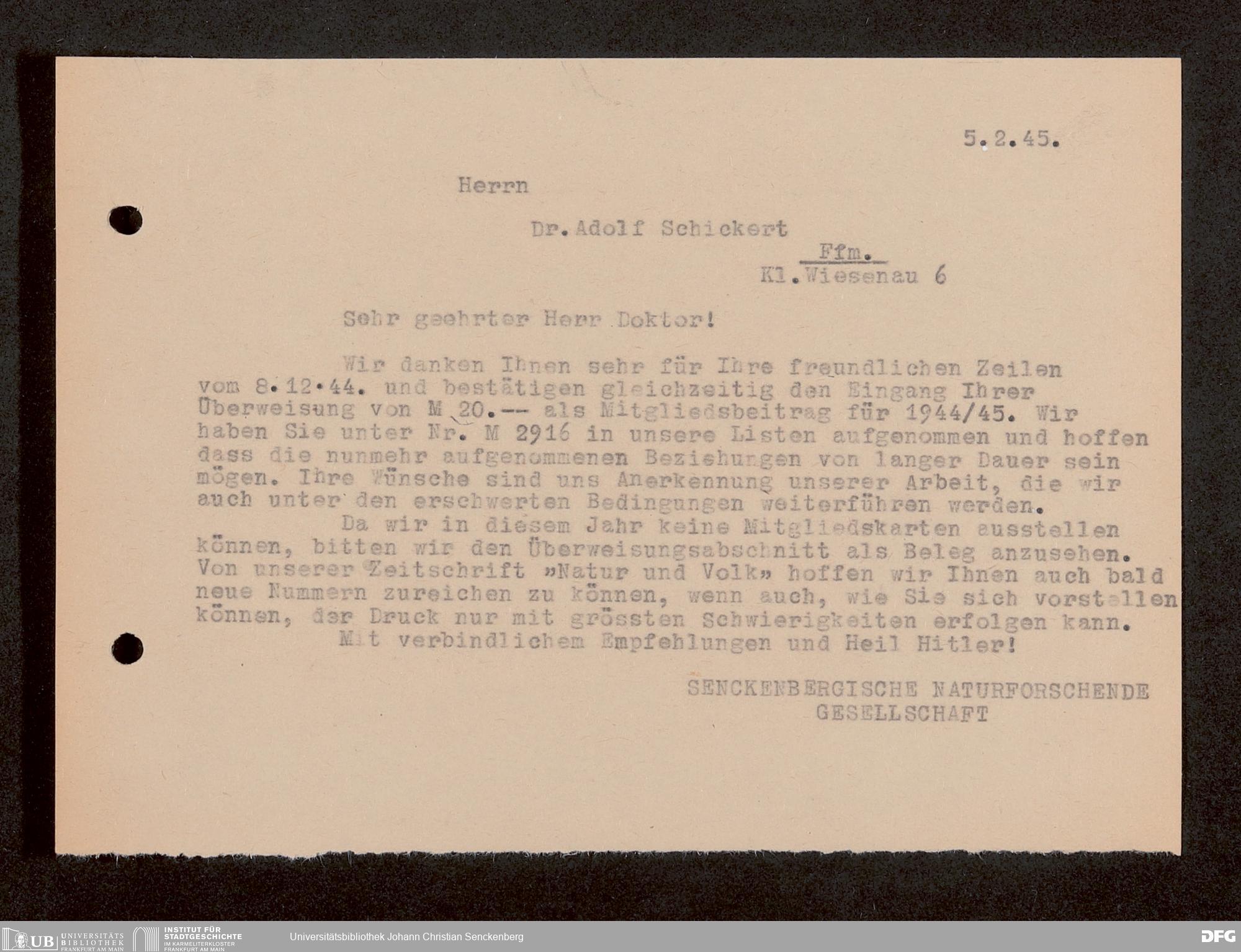 5.2.45.

Herrn

Dr.Adolf Schickert

Ffm.

Kl.Wiesenau 6

Sehr geehrter Herr Doktor!

Wir danken Ihnen sehr für Ihre freundlichen Zeilen vom 8.12.44. und bestätigen gleichzeitig den Eingang Ihrer Überweisung von M 20.-- als Mitgliedsbeitrag für 1944/45. Wir haben Sie unter Nr. M 2916 in unsere Listen aufgenommen und hoffen dass die nunmehr aufgenommenen Beziehungen von langer Dauer sein mögen. Ihre Wünsche sind uns Anerkennung unserer Arbeit, die wir auch unter den erschwerten Bedingungen weiterführen werden.

Da wir in diesem Jahr keine Mitgliedskarten ausstellen können, bitten wir den Überweisungsabschnitt als Beleg anzusehen. Von unserer Zeitschrift »Natur und Volk» hoffen wir Ihnen auch bald neue Nummern zureichen zu können, wenn auch, wie Sie sich vorstellen können, der Druck nur mit grössten Schwierigkeiten erfolgen kann.

Mit verbindlichem Empfehlungen und Heil Hitler!

SENCKENBERGISCHE NATURFORSCHENDE GESELLSCHAFT

UB UNIVERSITÄTS BIBLIOTHEK FRANKFURT AM MAIN

INSTITUT FÜR STADTGESCHICHTE IM KARMELITERKLOSTER FRANKFURT AM MAIN

Universitätsbibliothek Johann Christian Senckenberg

DFG